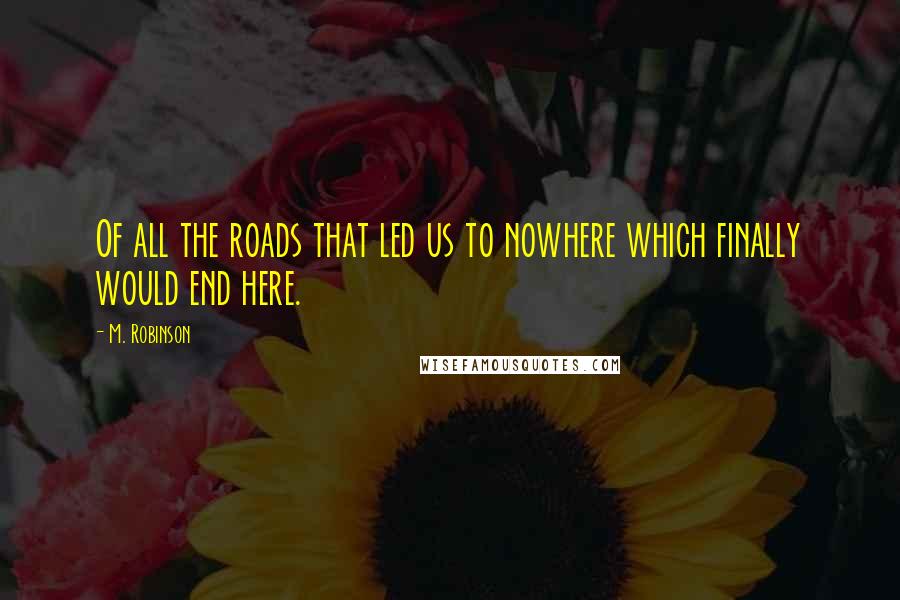 Of all the roads that led us to nowhere which finally would end here.

- M. Robinson

WISEFAMOUSQUOTES.COM